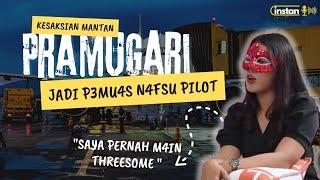 instan

KESAKSIAN MANTAN

PRAMUGARI

JADI P3MU4S N4FSU PILOT

"SAYA PERNAH M4IN THREESOME"